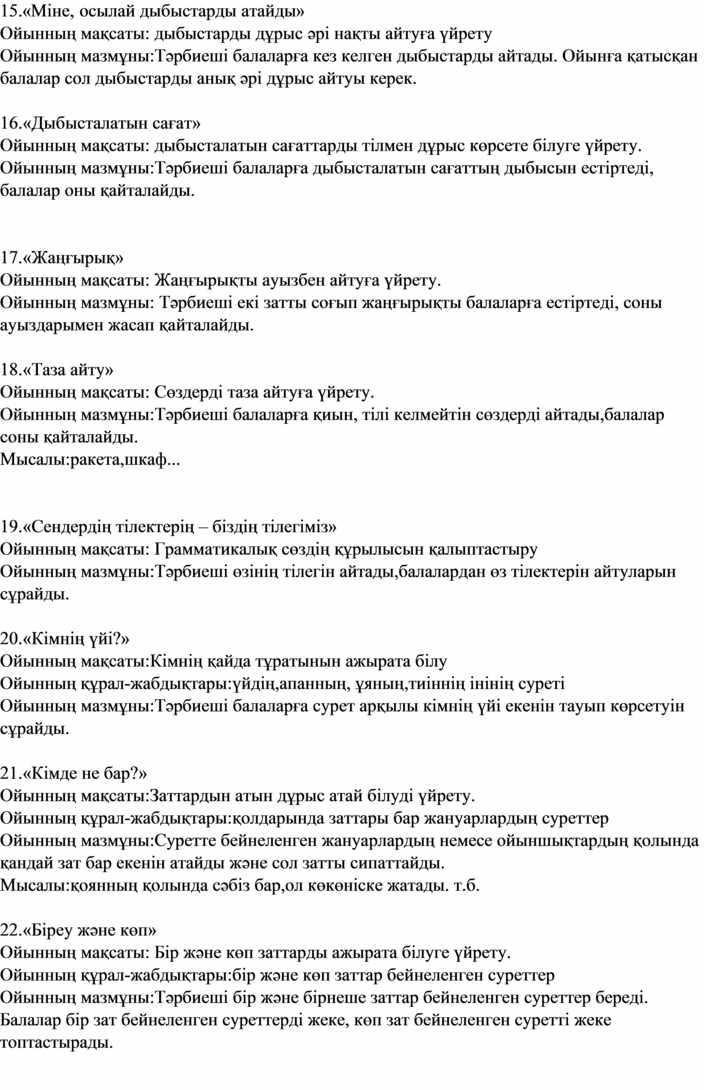 15.«Міне, осылай дыбыстарды атайды»
Ойынның мақсаты: дыбыстарды дұрыс әрі нақты айтуға үйрету
Ойынның мазмұны:Тәрбиеші балаларға кез келген дыбыстарды айтады. Ойынға қатысқан балалар сол дыбыстарды анық әрі дұрыс айтуы керек.

16.«Дыбысталатын сағат»
Ойынның мақсаты: дыбысталатын сағаттарды тілмен дұрыс көрсете білуге үйрету.
Ойынның мазмұны:Тәрбиеші балаларға дыбысталатын сағаттың дыбысын естіртеді, балалар оны қайталайды.

17.«Жаңғырық»
Ойынның мақсаты: Жаңғырықты ауызбен айтуға үйрету.
Ойынның мазмұны: Тәрбиеші екі затты соғып жаңғырықты балаларға естіртеді, соны ауыздарымен жасап қайталайды.

18.«Таза айту»
Ойынның мақсаты: Сөздерді таза айтуға үйрету.
Ойынның мазмұны:Тәрбиеші балаларға қиын, тілі келмейтін сөздерді айтады,балалар соны қайталайды.
Мысалы:ракета,шкаф...

19.«Сендердің тілектерің – біздің тілегіміз»
Ойынның мақсаты: Грамматикалық сөздің құрылысын қалыптастыру
Ойынның мазмұны:Тәрбиеші өзінің тілегін айтады,балалардан өз тілектерін айтуларын сұрайды.

20.«Кімнің үйі?»
Ойынның мақсаты:Кімнің қайда тұратынын ажырата білу
Ойынның құрал-жабдықтары:үйдің,апанның, ұяның,тиіннің інінің суреті
Ойынның мазмұны:Тәрбиеші балаларға сурет арқылы кімнің үйі екенін тауып көрсетуін сұрайды.

21.«Кімде не бар?»
Ойынның мақсаты:Заттардын атын дұрыс атай білуді үйрету.
Ойынның құрал-жабдықтары:қолдарында заттары бар жануарлардың суреттер
Ойынның мазмұны:Суретте бейнеленген жануарлардың немесе ойыншықтардың қолында қандай зат бар екенін атайды және сол затты сипаттайды.
Мысалы:қоянның қолында сәбіз бар,ол көкөніске жатады. т.б.

22.«Біреу және көп»
Ойынның мақсаты: Бір және көп заттарды ажырата білуге үйрету.
Ойынның құрал-жабдықтары:бір және көп заттар бейнеленген суреттер
Ойынның мазмұны:Тәрбиеші бір және бірнеше заттар бейнеленген суреттер береді. Балалар бір зат бейнеленген суреттерді жеке, көп зат бейнеленген суретті жеке топтастырады.